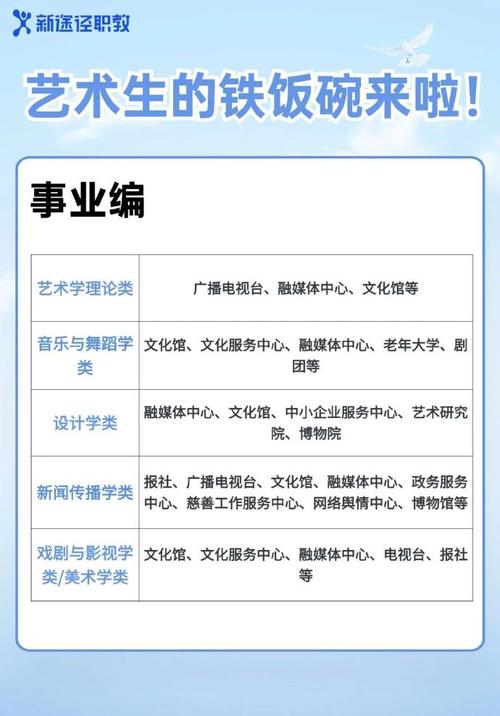 新途径职教

艺术生的铁饭碗来啦！

事业编

| 艺术学理论类 | 广播电视台、融媒体中心、文化馆等 |
|---|---|
| 音乐与舞蹈学类 | 文化馆、文化服务中心、融媒体中心、老年大学、剧团等 |
| 设计学类 | 融媒体中心、文化馆、中小企业服务中心、艺术研究院、博物院 |
| 新闻传播学类 | 报社、广播电视台、文化馆、融媒体中心、政务服务中心、慈善工作服务中心、网络舆情中心、博物馆等 |
| 戏剧与影视学类/美术学类 | 文化馆、文化服务中心、融媒体中心、电视台、报社等 |